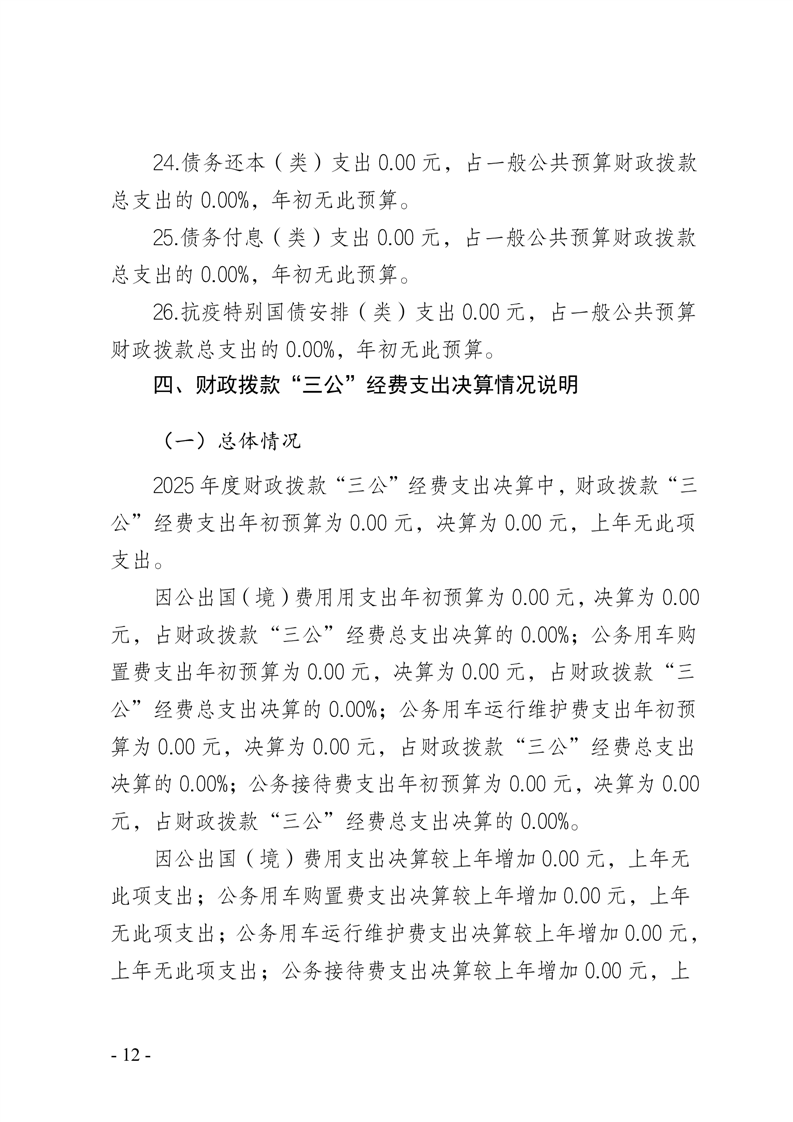 24.债务还本（类）支出 0.00 元，占一般公共预算财政拨款总支出的 0.00%，年初无此预算。

25.债务付息（类）支出 0.00 元，占一般公共预算财政拨款总支出的 0.00%，年初无此预算。

26.抗疫特别国债安排（类）支出 0.00 元，占一般公共预算财政拨款总支出的 0.00%，年初无此预算。

四、财政拨款“三公”经费支出决算情况说明

（一）总体情况

2025 年度财政拨款“三公”经费支出决算中，财政拨款“三公”经费支出年初预算为 0.00 元，决算为 0.00 元，上年无此项支出。

因公出国（境）费用用支出年初预算为 0.00 元，决算为 0.00 元，占财政拨款“三公”经费总支出决算的 0.00%；公务用车购置费支出年初预算为 0.00 元，决算为 0.00 元，占财政拨款“三公”经费总支出决算的 0.00%；公务用车运行维护费支出年初预算为 0.00 元，决算为 0.00 元，占财政拨款“三公”经费总支出决算的 0.00%；公务接待费支出年初预算为 0.00 元，决算为 0.00 元，占财政拨款“三公”经费总支出决算的 0.00%。

因公出国（境）费用支出决算较上年增加 0.00 元，上年无此项支出；公务用车购置费支出决算较上年增加 0.00 元，上年无此项支出；公务用车运行维护费支出决算较上年增加 0.00 元，上年无此项支出；公务接待费支出决算较上年增加 0.00 元，上

- 12 -